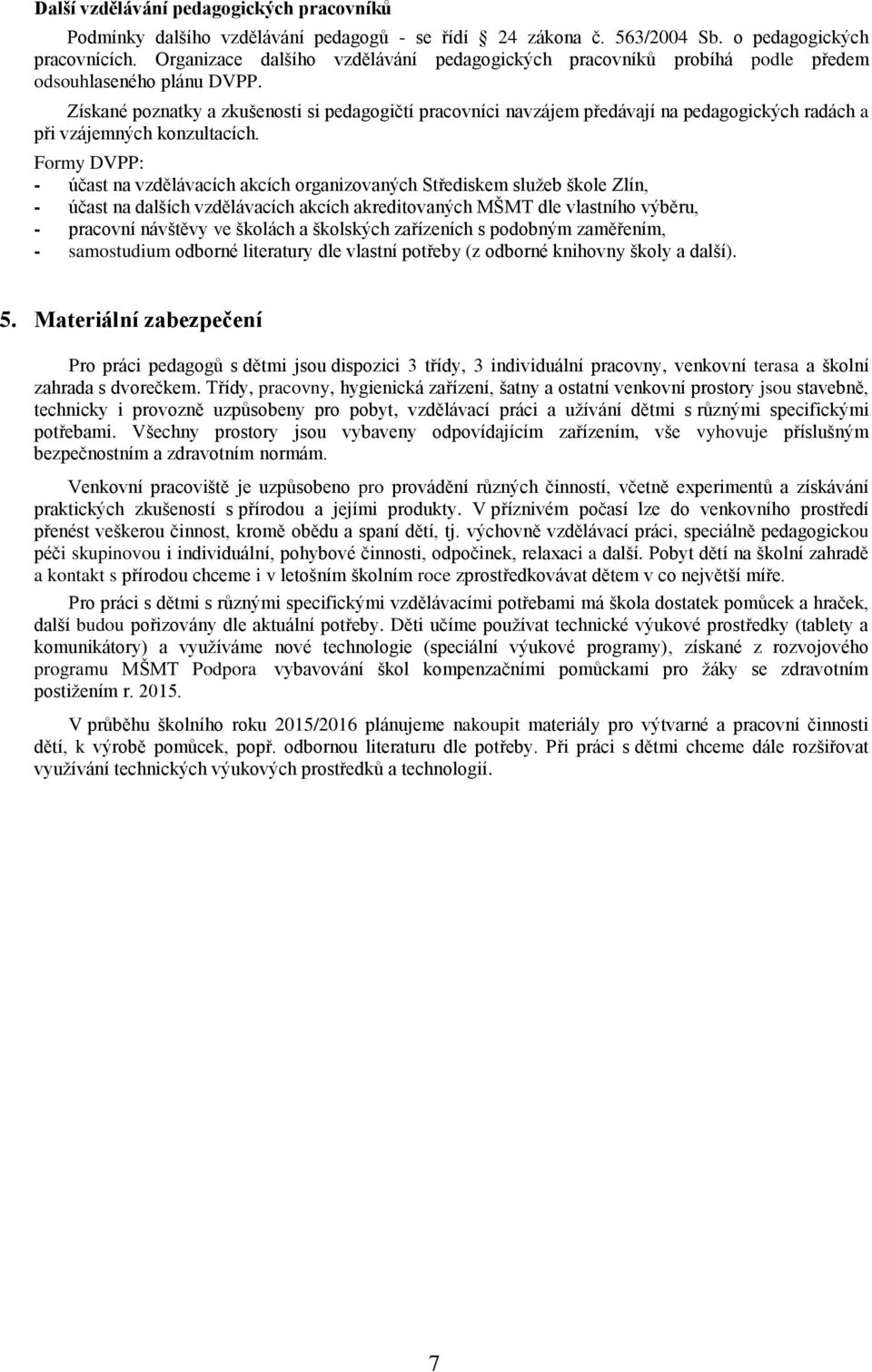 Další vzdělávání pedagogických pracovníků

Podmínky dalšího vzdělávání pedagogů - se řídí 24 zákona č. 563/2004 Sb. o pedagogických pracovnících. Organizace dalšího vzdělávání pedagogických pracovníků probíhá podle předem odsouhlaseného plánu DVPP.

Získané poznatky a zkušenosti si pedagogičtí pracovníci navzájem předávají na pedagogických radách a při vzájemných konzultacích.

Formy DVPP:
- účast na vzdělávacích akcích organizovaných Střediskem služeb škole Zlín,
- účast na dalších vzdělávacích akcích akreditovaných MŠMT dle vlastního výběru,
- pracovní návštěvy ve školách a školských zařízeních s podobným zaměřením,
- samostudium odborné literatury dle vlastní potřeby (z odborné knihovny školy a další).

5. Materiální zabezpečení

Pro práci pedagogů s dětmi jsou dispozici 3 třídy, 3 individuální pracovny, venkovní terasa a školní zahrada s dvorečkem. Třídy, pracovny, hygienická zařízení, šatny a ostatní venkovní prostory jsou stavebně, technicky i provozně uzpůsobeny pro pobyt, vzdělávací práci a užívání dětmi s různými specifickými potřebami. Všechny prostory jsou vybaveny odpovídajícím zařízením, vše vyhovuje příslušným bezpečnostním a zdravotním normám.

Venkovní pracoviště je uzpůsobeno pro provádění různých činností, včetně experimentů a získávání praktických zkušeností s přírodou a jejími produkty. V příznivém počasí lze do venkovního prostředí přenést veškerou činnost, kromě obědu a spaní dětí, tj. výchovně vzdělávací práci, speciálně pedagogickou péči skupinovou i individuální, pohybové činnosti, odpočinek, relaxaci a další. Pobyt dětí na školní zahradě a kontakt s přírodou chceme i v letošním školním roce zprostředkovávat dětem v co největší míře.

Pro práci s dětmi s různými specifickými vzdělávacími potřebami má škola dostatek pomůcek a hraček, další budou pořizovány dle aktuální potřeby. Děti učíme používat technické výukové prostředky (tablety a komunikátory) a využíváme nové technologie (speciální výukové programy), získané z rozvojového programu MŠMT Podpora vybavování škol kompenzačními pomůckami pro žáky se zdravotním postižením r. 2015.

V průběhu školního roku 2015/2016 plánujeme nakoupit materiály pro výtvarné a pracovní činnosti dětí, k výrobě pomůcek, popř. odbornou literaturu dle potřeby. Při práci s dětmi chceme dále rozšiřovat využívání technických výukových prostředků a technologií.

7